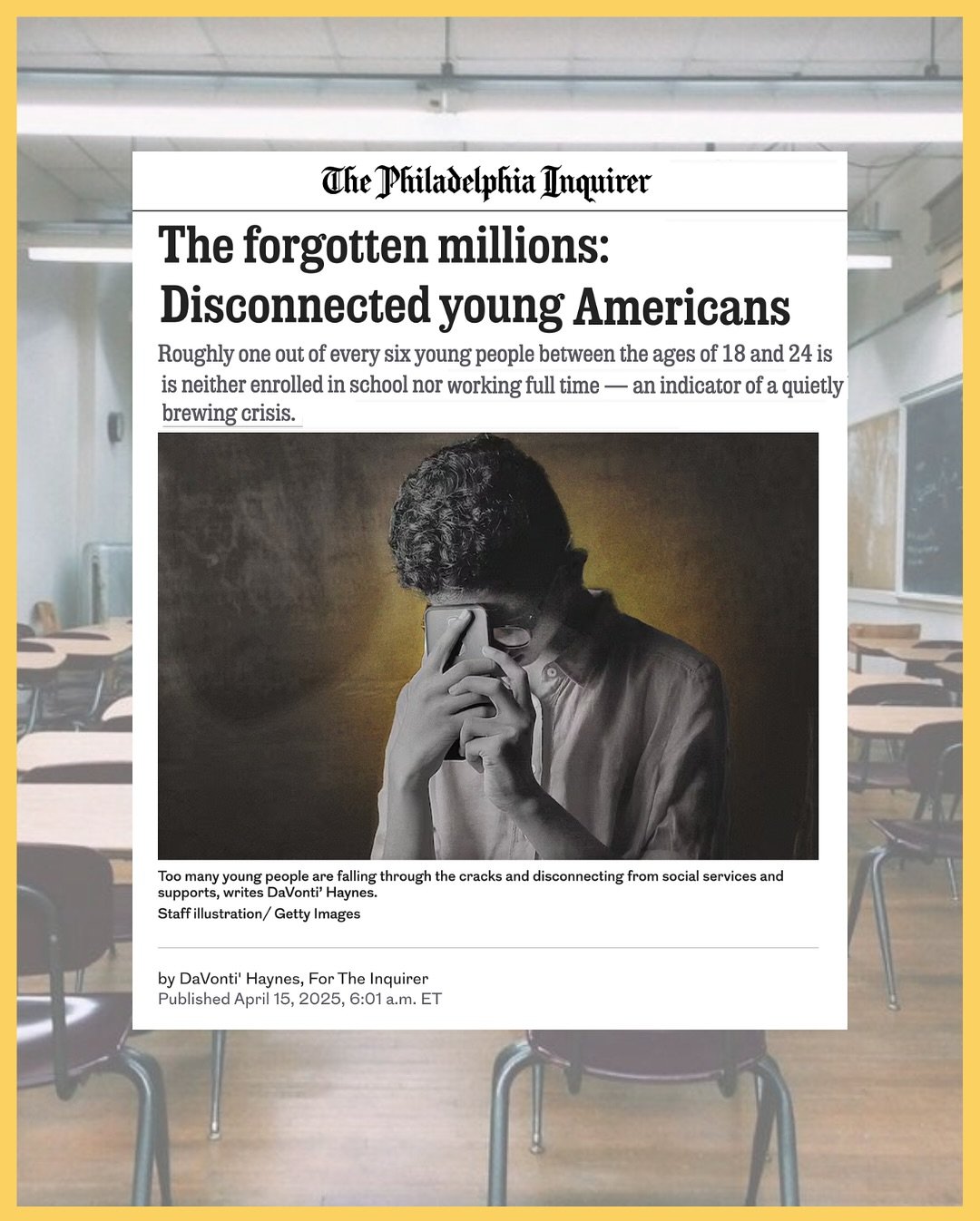 The Philadelphia Inquirer

The forgotten millions: Disconnected young Americans

Roughly one out of every six young people between the ages of 18 and 24 is is neither enrolled in school nor working full time — an indicator of a quietly brewing crisis.

Too many young people are falling through the cracks and disconnecting from social services and supports, writes DaVonti' Haynes.
Staff illustration/ Getty Images

by DaVonti' Haynes, For The Inquirer
Published April 15, 2025, 6:01 a.m. ET